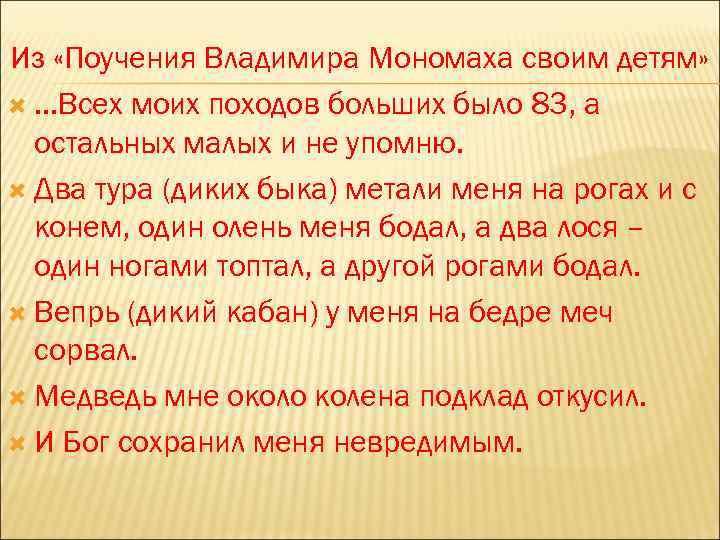 Из «Поучения Владимира Мономаха своим детям»

…Всех моих походов больших было 83, а остальных малых и не упомню.

Два тура (диких быка) метали меня на рогах и с конем, один олень меня бодал, а два лося – один ногами топтал, а другой рогами бодал.

Вепрь (дикий кабан) у меня на бедре меч сорвал.

Медведь мне около колена подклад откусил.

И Бог сохранил меня невредимым.